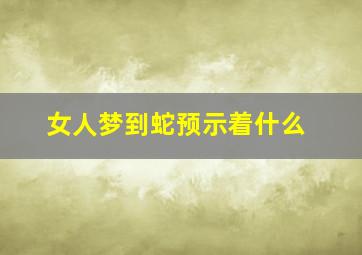 女人梦到蛇预示着什么